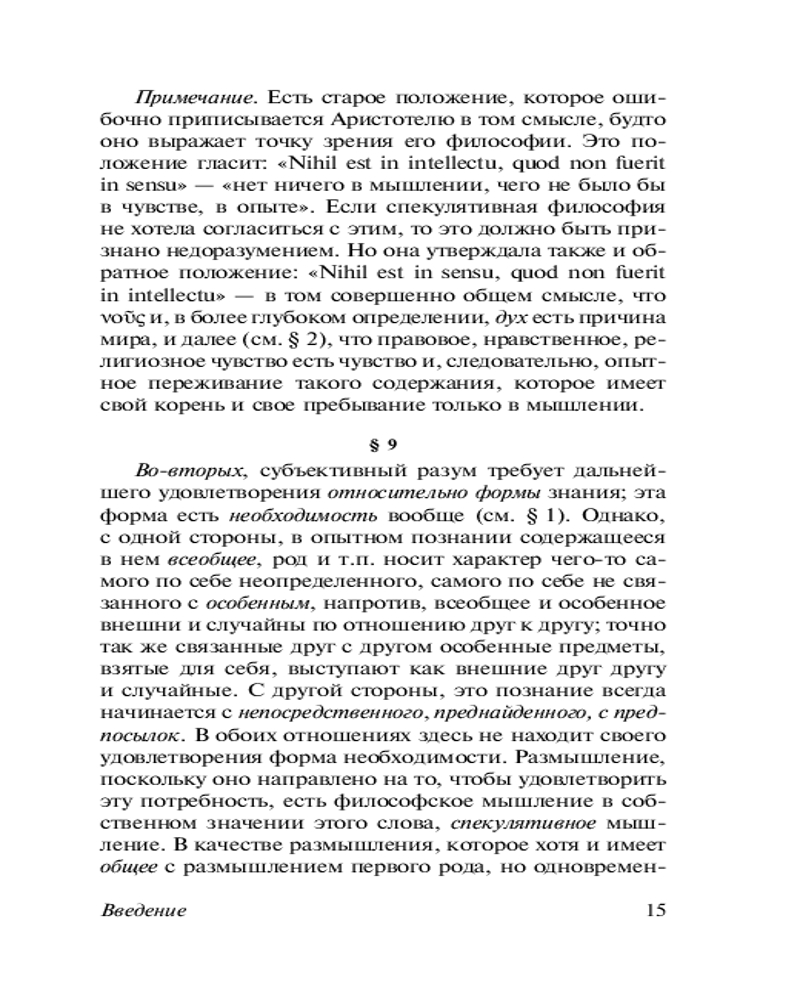 Примечание. Есть старое положение, которое ошибочно приписывается Аристотелю в том смысле, будто оно выражает точку зрения его философии. Это положение гласит: «Nihil est in intellectu, quod non fuerit in sensu» — «нет ничего в мышлении, чего не было бы в чувстве, в опыте». Если спекулятивная философия не хотела согласиться с этим, то это должно быть признано недоразумением. Но она утверждала также и обратное положение: «Nihil est in sensu, quod non fuerit in intellectu» — в том совершенно общем смысле, что νοῦς и, в более глубоком определении, дух есть причина мира, и далее (см. § 2), что правовое, нравственное, религиозное чувство есть чувство и, следовательно, опытное переживание такого содержания, которое имеет свой корень и свое пребывание только в мышлении.

§ 9

Во-вторых, субъективный разум требует дальнейшего удовлетворения относительно формы знания; эта форма есть необходимость вообще (см. § 1). Однако, с одной стороны, в опытном познании содержащееся в нем всеобщее, род и т.п. носит характер чего-то самого по себе неопределенного, самого по себе не связанного с особенным, напротив, всеобщее и особенное внешни и случайны по отношению друг к другу; точно так же связанные друг с другом особенные предметы, взятые для себя, выступают как внешние друг другу и случайные. С другой стороны, это познание всегда начинается с непосредственного, преднайденного, с предпосылок. В обоих отношениях здесь не находит своего удовлетворения форма необходимости. Размышление, поскольку оно направлено на то, чтобы удовлетворить эту потребность, есть философское мышление в собственном значении этого слова, спекулятивное мышление. В качестве размышления, которое хотя и имеет общее с размышлением первого рода, но одновремен-

Введение 15